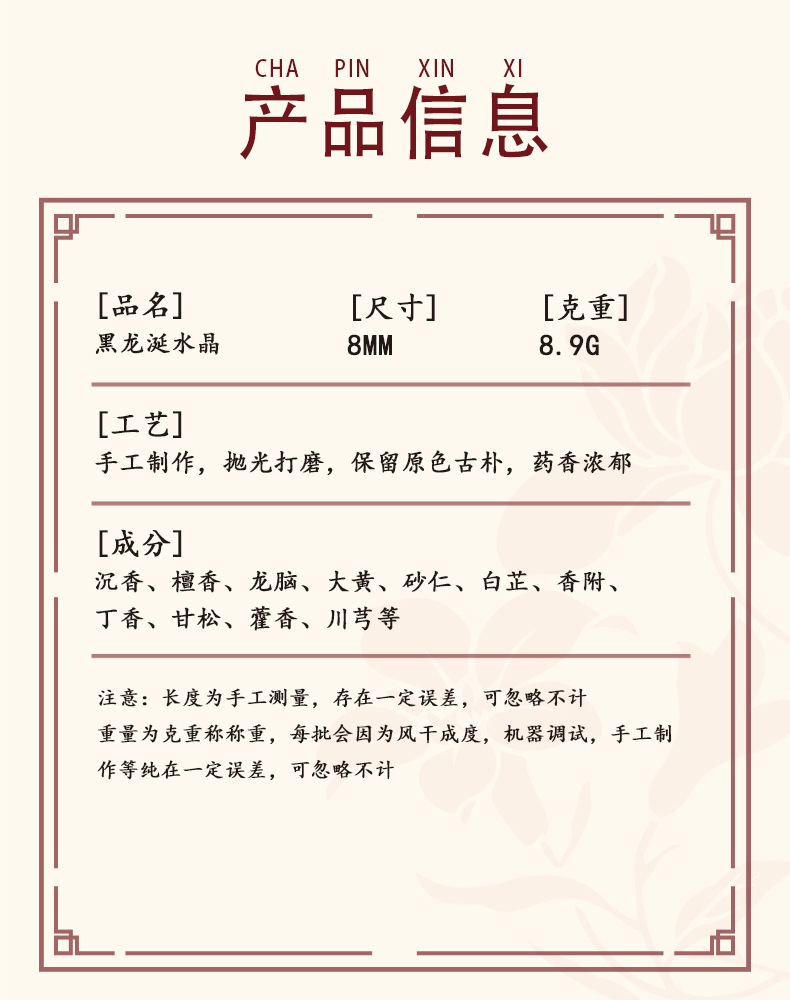 CHA PIN XIN XI
产品信息

[品名]
黑龙涎水晶

[尺寸]
8MM

[克重]
8.9G

[工艺]
手工制作，抛光打磨，保留原色古朴，药香浓郁

[成分]
沉香、檀香、龙脑、大黄、砂仁、白芷、香附、丁香、甘松、藿香、川芎等

注意：长度为手工测量，存在一定误差，可忽略不计
重量为克重称称重，每批会因为风干成度，机器调试，手工制作等纯在一定误差，可忽略不计